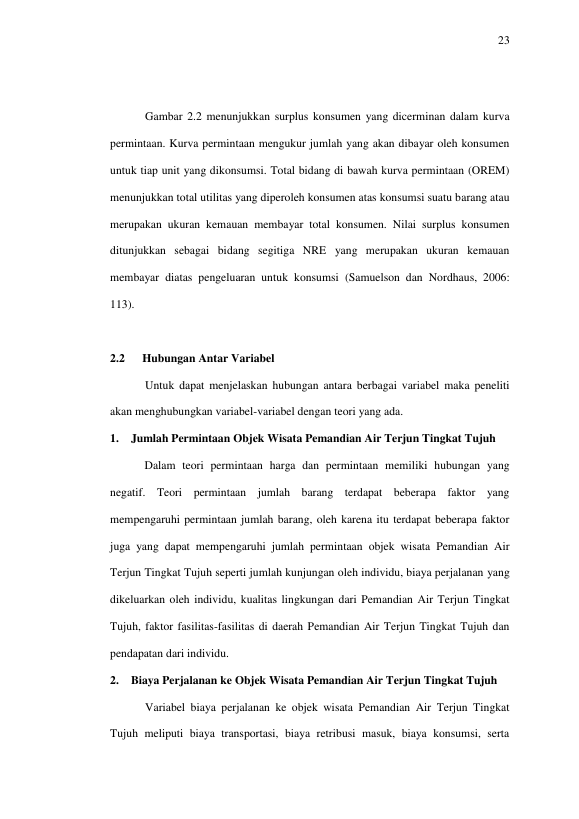 23

Gambar 2.2 menunjukkan surplus konsumen yang dicerminan dalam kurva permintaan. Kurva permintaan mengukur jumlah yang akan dibayar oleh konsumen untuk tiap unit yang dikonsumsi. Total bidang di bawah kurva permintaan (OREM) menunjukkan total utilitas yang diperoleh konsumen atas konsumsi suatu barang atau merupakan ukuran kemauan membayar total konsumen. Nilai surplus konsumen ditunjukkan sebagai bidang segitiga NRE yang merupakan ukuran kemauan membayar diatas pengeluaran untuk konsumsi (Samuelson dan Nordhaus, 2006: 113).

2.2 Hubungan Antar Variabel

Untuk dapat menjelaskan hubungan antara berbagai variabel maka peneliti akan menghubungkan variabel-variabel dengan teori yang ada.

1. Jumlah Permintaan Objek Wisata Pemandian Air Terjun Tingkat Tujuh

Dalam teori permintaan harga dan permintaan memiliki hubungan yang negatif. Teori permintaan jumlah barang terdapat beberapa faktor yang mempengaruhi permintaan jumlah barang, oleh karena itu terdapat beberapa faktor juga yang dapat mempengaruhi jumlah permintaan objek wisata Pemandian Air Terjun Tingkat Tujuh seperti jumlah kunjungan oleh individu, biaya perjalanan yang dikeluarkan oleh individu, kualitas lingkungan dari Pemandian Air Terjun Tingkat Tujuh, faktor fasilitas-fasilitas di daerah Pemandian Air Terjun Tingkat Tujuh dan pendapatan dari individu.

2. Biaya Perjalanan ke Objek Wisata Pemandian Air Terjun Tingkat Tujuh

Variabel biaya perjalanan ke objek wisata Pemandian Air Terjun Tingkat Tujuh meliputi biaya transportasi, biaya retribusi masuk, biaya konsumsi, serta